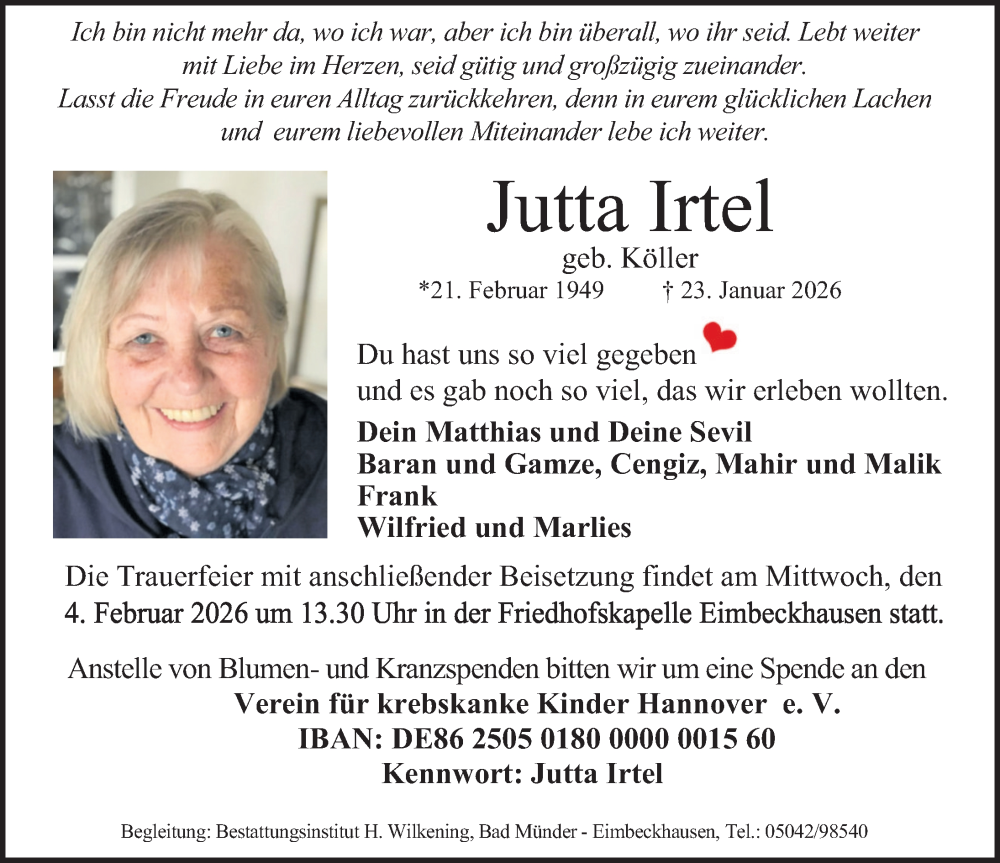 Ich bin nicht mehr da, wo ich war, aber ich bin überall, wo ihr seid. Lebt weiter mit Liebe im Herzen, seid gütig und großzügig zueinander. Lasst die Freude in euren Alltag zurückkehren, denn in eurem glücklichen Lachen und eurem liebevollen Miteinander lebe ich weiter.

Jutta Irtel
geb. Köller
*21. Februar 1949 † 23. Januar 2026

Du hast uns so viel gegeben
und es gab noch so viel, das wir erleben wollten.

Dein Matthias und Deine Sevil
Baran und Gamze, Cengiz, Mahir und Malik
Frank
Wilfried und Marlies

Die Trauerfeier mit anschließender Beisetzung findet am Mittwoch, den 4. Februar 2026 um 13.30 Uhr in der Friedhofskapelle Eimbeckhausen statt.

Anstelle von Blumen- und Kranzspenden bitten wir um eine Spende an den
Verein für krebskanke Kinder Hannover e. V.
IBAN: DE86 2505 0180 0000 0015 60
Kennwort: Jutta Irtel

Begleitung: Bestattungsinstitut H. Wilkening, Bad Münder - Eimbeckhausen, Tel.: 05042/98540